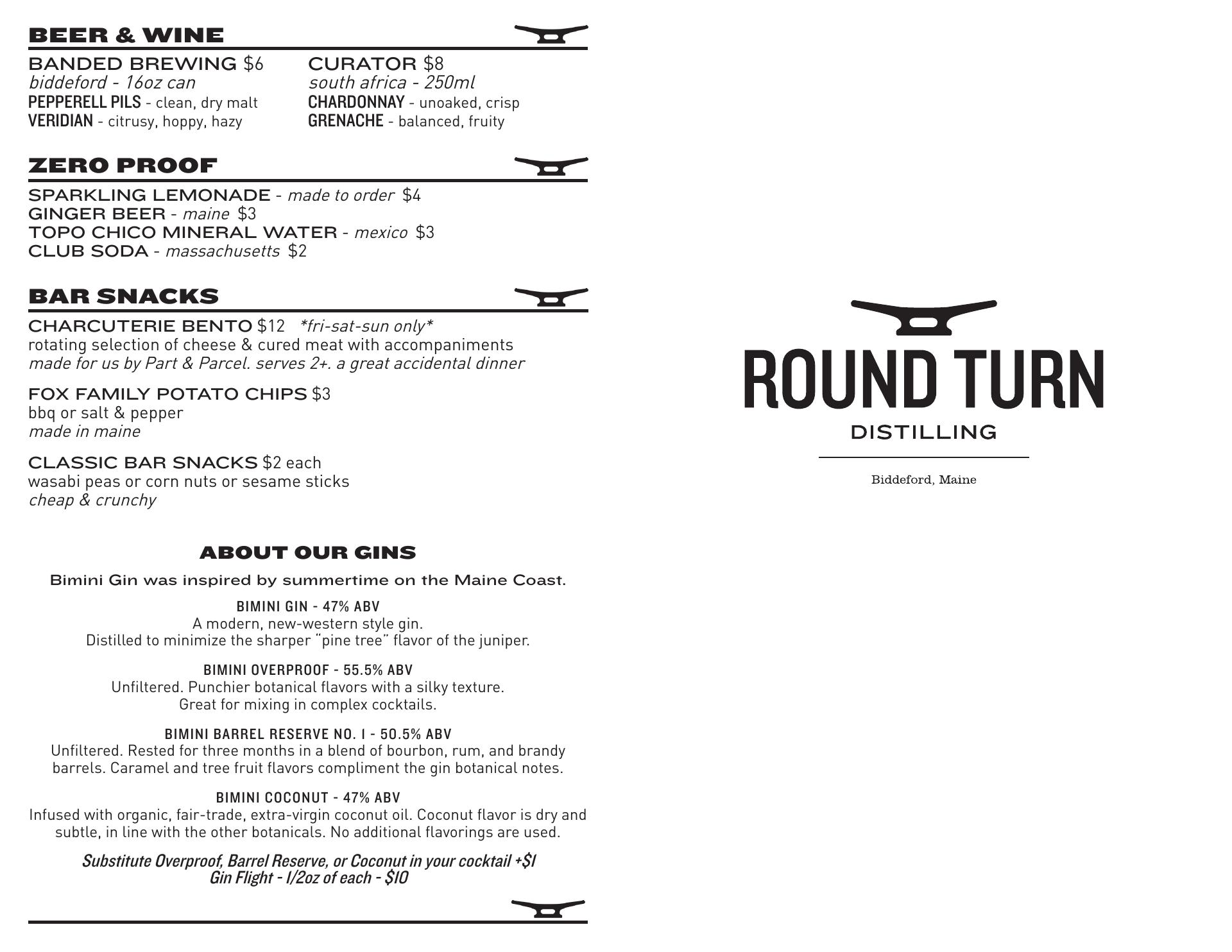 BEER & WINE

BANDED BREWING $6
biddeford - 16oz can
PEPPERELL PILS - clean, dry malt
VERIDIAN - citrusy, hoppy, hazy

CURATOR $8
south africa - 250ml
CHARDONNAY - unoaked, crisp
GRENACHE - balanced, fruity

ZERO PROOF

SPARKLING LEMONADE - made to order $4
GINGER BEER - maine $3
TOPO CHICO MINERAL WATER - mexico $3
CLUB SODA - massachusetts $2

BAR SNACKS

CHARCUTERIE BENTO $12 *fri-sat-sun only*
rotating selection of cheese & cured meat with accompaniments
made for us by Part & Parcel. serves 2+. a great accidental dinner

FOX FAMILY POTATO CHIPS $3
bbq or salt & pepper
made in maine

CLASSIC BAR SNACKS $2 each
wasabi peas or corn nuts or sesame sticks
cheap & crunchy

ABOUT OUR GINS

Bimini Gin was inspired by summertime on the Maine Coast.

BIMINI GIN - 47% ABV
A modern, new-western style gin.
Distilled to minimize the sharper "pine tree" flavor of the juniper.

BIMINI OVERPROOF - 55.5% ABV
Unfiltered. Punchier botanical flavors with a silky texture.
Great for mixing in complex cocktails.

BIMINI BARREL RESERVE NO. 1 - 50.5% ABV
Unfiltered. Rested for three months in a blend of bourbon, rum, and brandy barrels. Caramel and tree fruit flavors compliment the gin botanical notes.

BIMINI COCONUT - 47% ABV
Infused with organic, fair-trade, extra-virgin coconut oil. Coconut flavor is dry and subtle, in line with the other botanicals. No additional flavorings are used.

Substitute Overproof, Barrel Reserve, or Coconut in your cocktail +$1
Gin Flight - 1/2oz of each - $10

ROUND TURN
DISTILLING

Biddeford, Maine